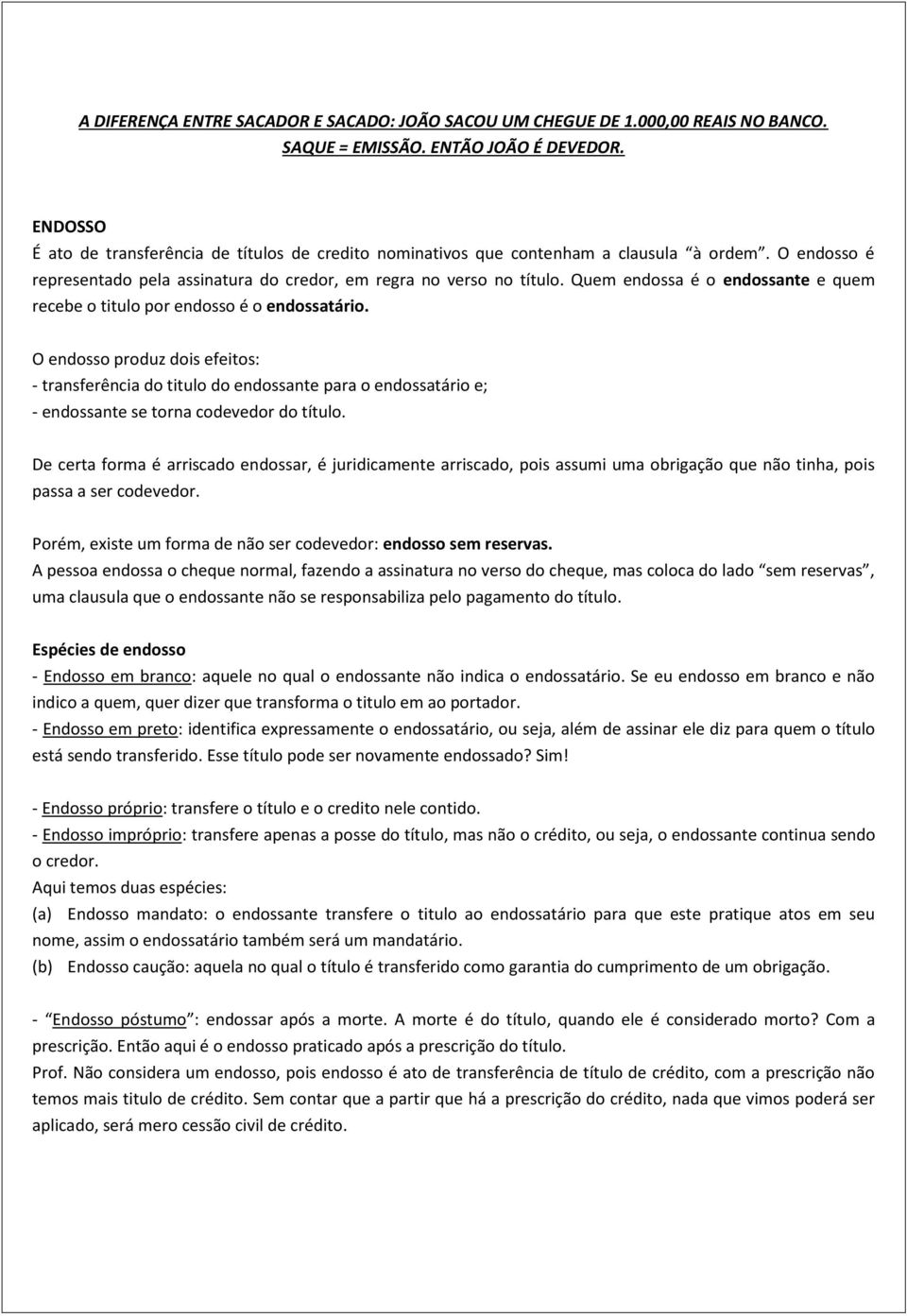 A DIFERENÇA ENTRE SACADOR E SACADO: JOÃO SACOU UM CHEGUE DE 1.000,00 REAIS NO BANCO. SAQUE = EMISSÃO. ENTÃO JOÃO É DEVEDOR.

ENDOSSO
É ato de transferência de títulos de credito nominativos que contenham a clausula "à ordem". O endosso é representado pela assinatura do credor, em regra no verso no título. Quem endossa é o endossante e quem recebe o titulo por endosso é o endossatário.

O endosso produz dois efeitos:
- transferência do titulo do endossante para o endossatário e;
- endossante se torna codevedor do título.

De certa forma é arriscado endossar, é juridicamente arriscado, pois assumi uma obrigação que não tinha, pois passa a ser codevedor.

Porém, existe um forma de não ser codevedor: endosso sem reservas.
A pessoa endossa o cheque normal, fazendo a assinatura no verso do cheque, mas coloca do lado "sem reservas", uma clausula que o endossante não se responsabiliza pelo pagamento do título.

Espécies de endosso
- Endosso em branco: aquele no qual o endossante não indica o endossatário. Se eu endosso em branco e não indico a quem, quer dizer que transforma o titulo em ao portador.
- Endosso em preto: identifica expressamente o endossatário, ou seja, além de assinar ele diz para quem o título está sendo transferido. Esse título pode ser novamente endossado? Sim!

- Endosso próprio: transfere o título e o credito nele contido.
- Endosso impróprio: transfere apenas a posse do título, mas não o crédito, ou seja, o endossante continua sendo o credor.
Aqui temos duas espécies:
(a) Endosso mandato: o endossante transfere o titulo ao endossatário para que este pratique atos em seu nome, assim o endossatário também será um mandatário.
(b) Endosso caução: aquela no qual o título é transferido como garantia do cumprimento de um obrigação.

- "Endosso póstumo": endossar após a morte. A morte é do título, quando ele é considerado morto? Com a prescrição. Então aqui é o endosso praticado após a prescrição do título.
Prof. Não considera um endosso, pois endosso é ato de transferência de título de crédito, com a prescrição não temos mais titulo de crédito. Sem contar que a partir que há a prescrição do crédito, nada que vimos poderá ser aplicado, será mero cessão civil de crédito.